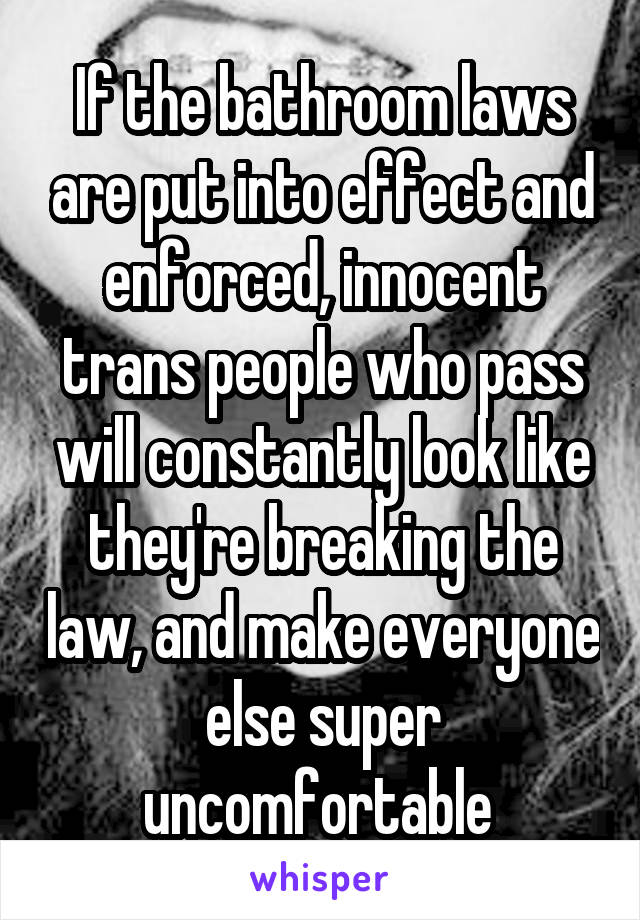 If the bathroom laws are put into effect and enforced, innocent trans people who pass will constantly look like they're breaking the law, and make everyone else super uncomfortable

whisper